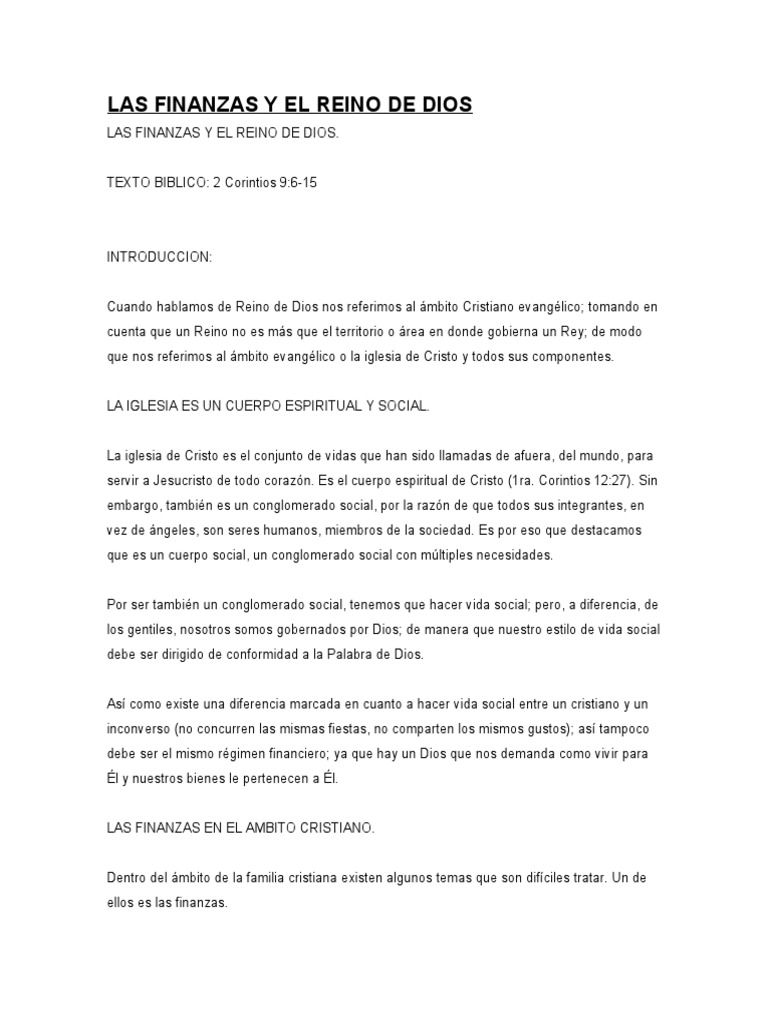 LAS FINANZAS Y EL REINO DE DIOS

LAS FINANZAS Y EL REINO DE DIOS.

TEXTO BIBLICO: 2 Corintios 9:6-15

INTRODUCCION:

Cuando hablamos de Reino de Dios nos referimos al ámbito Cristiano evangélico; tomando en cuenta que un Reino no es más que el territorio o área en donde gobierna un Rey; de modo que nos referimos al ámbito evangélico o la iglesia de Cristo y todos sus componentes.

LA IGLESIA ES UN CUERPO ESPIRITUAL Y SOCIAL.

La iglesia de Cristo es el conjunto de vidas que han sido llamadas de afuera, del mundo, para servir a Jesucristo de todo corazón. Es el cuerpo espiritual de Cristo (1ra. Corintios 12:27). Sin embargo, también es un conglomerado social, por la razón de que todos sus integrantes, en vez de ángeles, son seres humanos, miembros de la sociedad. Es por eso que destacamos que es un cuerpo social, un conglomerado social con múltiples necesidades.

Por ser también un conglomerado social, tenemos que hacer vida social; pero, a diferencia, de los gentiles, nosotros somos gobernados por Dios; de manera que nuestro estilo de vida social debe ser dirigido de conformidad a la Palabra de Dios.

Así como existe una diferencia marcada en cuanto a hacer vida social entre un cristiano y un inconverso (no concurren las mismas fiestas, no comparten los mismos gustos); así tampoco debe ser el mismo régimen financiero; ya que hay un Dios que nos demanda como vivir para Él y nuestros bienes le pertenecen a Él.

LAS FINANZAS EN EL AMBITO CRISTIANO.

Dentro del ámbito de la familia cristiana existen algunos temas que son difíciles tratar. Un de ellos es las finanzas.